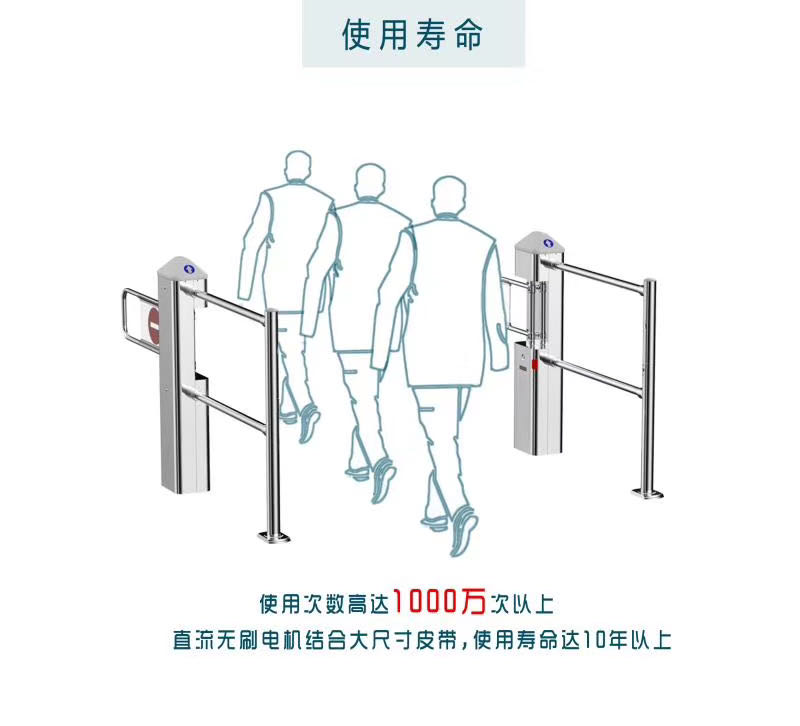 使用寿命

使用次数高达1000万次以上

直流无刷电机结合大尺寸皮带，使用寿命达10年以上